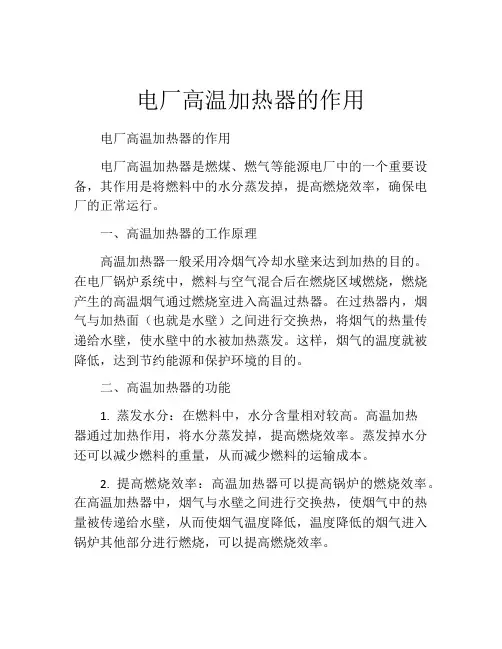 电厂高温加热器的作用

电厂高温加热器的作用

电厂高温加热器是燃煤、燃气等能源电厂中的一个重要设备，其作用是将燃料中的水分蒸发掉，提高燃烧效率，确保电厂的正常运行。

一、高温加热器的工作原理

高温加热器一般采用冷烟气冷却水壁来达到加热的目的。在电厂锅炉系统中，燃料与空气混合后在燃烧区域燃烧，燃烧产生的高温烟气通过燃烧室进入高温过热器。在过热器内，烟气与加热面（也就是水壁）之间进行交换热，将烟气的热量传递给水壁，使水壁中的水被加热蒸发。这样，烟气的温度就被降低，达到节约能源和保护环境的目的。

二、高温加热器的功能

1. 蒸发水分：在燃料中，水分含量相对较高。高温加热器通过加热作用，将水分蒸发掉，提高燃烧效率。蒸发掉水分还可以减少燃料的重量，从而减少燃料的运输成本。

2. 提高燃烧效率：高温加热器可以提高锅炉的燃烧效率。在高温加热器中，烟气与水壁之间进行交换热，使烟气中的热量被传递给水壁，从而使烟气温度降低，温度降低的烟气进入锅炉其他部分进行燃烧，可以提高燃烧效率。